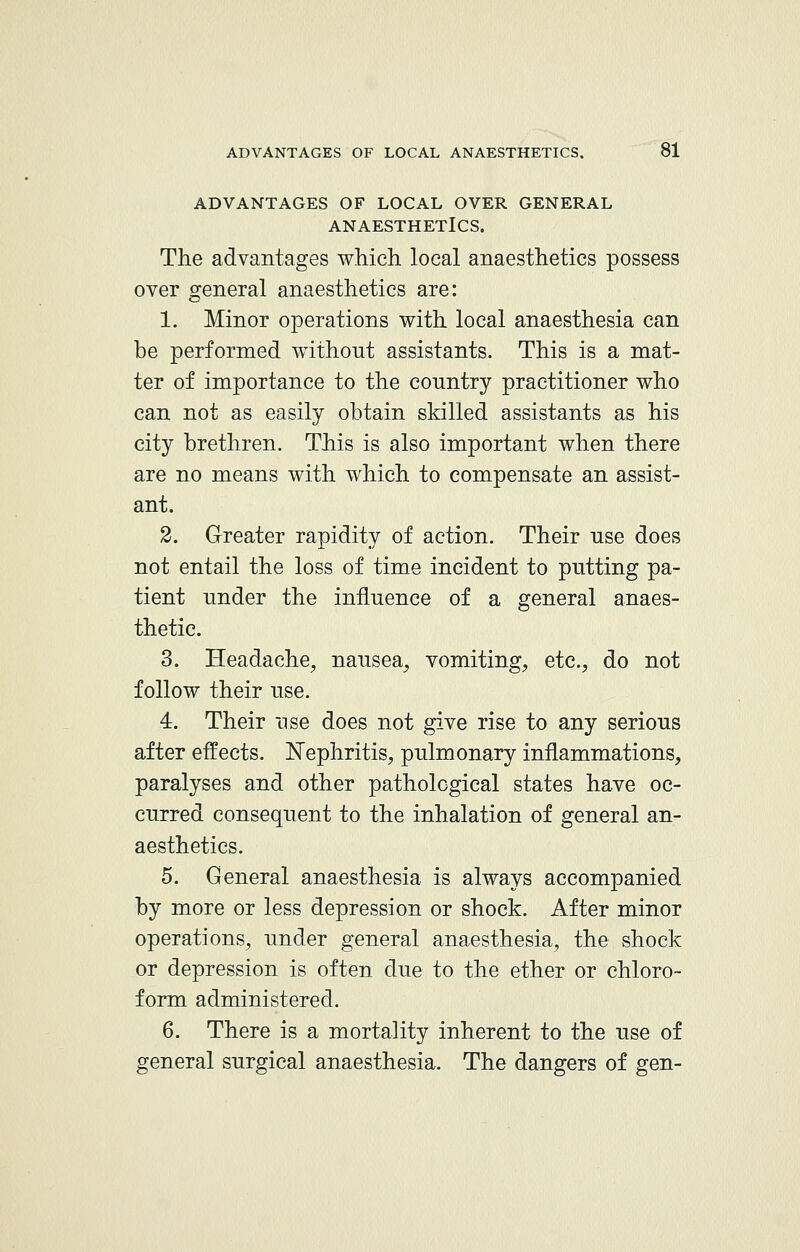 ADVANTAGES OF LOCAL ANAESTHETICS. 81

ADVANTAGES OF LOCAL OVER GENERAL ANAESTHETICS.

The advantages which local anaesthetics possess over general anaesthetics are:

1. Minor operations with local anaesthesia can be performed without assistants. This is a matter of importance to the country practitioner who can not as easily obtain skilled assistants as his city brethren. This is also important when there are no means with which to compensate an assistant.

2. Greater rapidity of action. Their use does not entail the loss of time incident to putting patient under the influence of a general anaesthetic.

3. Headache, nausea, vomiting, etc., do not follow their use.

4. Their use does not give rise to any serious after effects. Nephritis, pulmonary inflammations, paralyses and other pathological states have occurred consequent to the inhalation of general anaesthetics.

5. General anaesthesia is always accompanied by more or less depression or shock. After minor operations, under general anaesthesia, the shock or depression is often due to the ether or chloroform administered.

6. There is a mortality inherent to the use of general surgical anaesthesia. The dangers of gen-